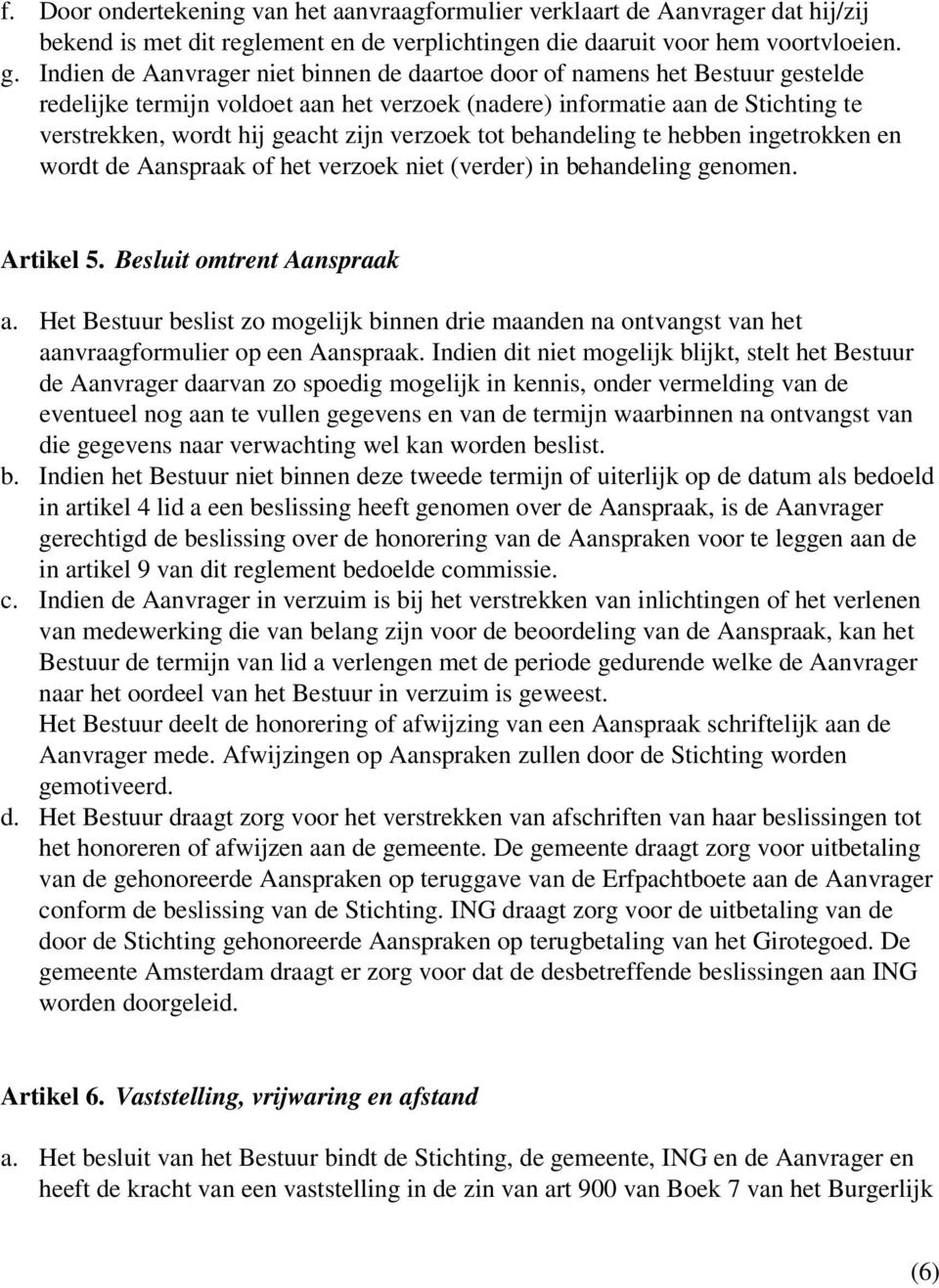 f. Door ondertekening van het aanvraagformulier verklaart de Aanvrager dat hij/zij bekend is met dit reglement en de verplichtingen die daaruit voor hem voortvloeien.
g. Indien de Aanvrager niet binnen de daartoe door of namens het Bestuur gestelde redelijke termijn voldoet aan het verzoek (nadere) informatie aan de Stichting te verstrekken, wordt hij geacht zijn verzoek tot behandeling te hebben ingetrokken en wordt de Aanspraak of het verzoek niet (verder) in behandeling genomen.

Artikel 5. Besluit omtrent Aanspraak

a. Het Bestuur beslist zo mogelijk binnen drie maanden na ontvangst van het aanvraagformulier op een Aanspraak. Indien dit niet mogelijk blijkt, stelt het Bestuur de Aanvrager daarvan zo spoedig mogelijk in kennis, onder vermelding van de eventueel nog aan te vullen gegevens en van de termijn waarbinnen na ontvangst van die gegevens naar verwachting wel kan worden beslist.
b. Indien het Bestuur niet binnen deze tweede termijn of uiterlijk op de datum als bedoeld in artikel 4 lid a een beslissing heeft genomen over de Aanspraak, is de Aanvrager gerechtigd de beslissing over de honorering van de Aanspraken voor te leggen aan de in artikel 9 van dit reglement bedoelde commissie.
c. Indien de Aanvrager in verzuim is bij het verstrekken van inlichtingen of het verlenen van medewerking die van belang zijn voor de beoordeling van de Aanspraak, kan het Bestuur de termijn van lid a verlengen met de periode gedurende welke de Aanvrager naar het oordeel van het Bestuur in verzuim is geweest.
Het Bestuur deelt de honorering of afwijzing van een Aanspraak schriftelijk aan de Aanvrager mede. Afwijzingen op Aanspraken zullen door de Stichting worden gemotiveerd.
d. Het Bestuur draagt zorg voor het verstrekken van afschriften van haar beslissingen tot het honoreren of afwijzen aan de gemeente. De gemeente draagt zorg voor uitbetaling van de gehonoreerde Aanspraken op teruggave van de Erfpachtboete aan de Aanvrager conform de beslissing van de Stichting. ING draagt zorg voor de uitbetaling van de door de Stichting gehonoreerde Aanspraken op terugbetaling van het Girotegoed. De gemeente Amsterdam draagt er zorg voor dat de desbetreffende beslissingen aan ING worden doorgeleid.

Artikel 6. Vaststelling, vrijwaring en afstand

a. Het besluit van het Bestuur bindt de Stichting, de gemeente, ING en de Aanvrager en heeft de kracht van een vaststelling in de zin van art 900 van Boek 7 van het Burgerlijk

(6)